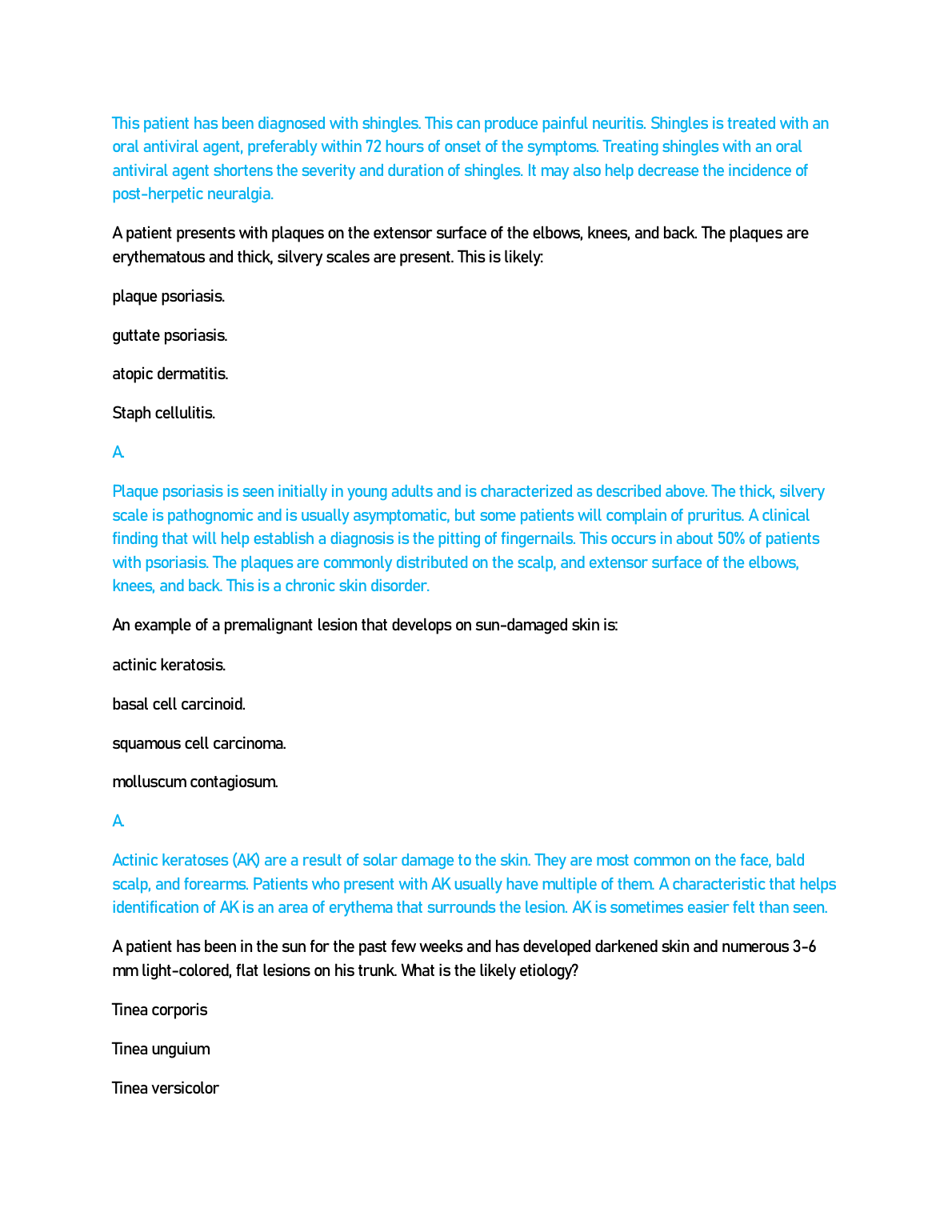 This patient has been diagnosed with shingles. This can produce painful neuritis. Shingles is treated with an oral antiviral agent, preferably within 72 hours of onset of the symptoms. Treating shingles with an oral antiviral agent shortens the severity and duration of shingles. It may also help decrease the incidence of post-herpetic neuralgia.

A patient presents with plaques on the extensor surface of the elbows, knees, and back. The plaques are erythematous and thick, silvery scales are present. This is likely:

plaque psoriasis.

guttate psoriasis.

atopic dermatitis.

Staph cellulitis.

A.

Plaque psoriasis is seen initially in young adults and is characterized as described above. The thick, silvery scale is pathognomic and is usually asymptomatic, but some patients will complain of pruritus. A clinical finding that will help establish a diagnosis is the pitting of fingernails. This occurs in about 50% of patients with psoriasis. The plaques are commonly distributed on the scalp, and extensor surface of the elbows, knees, and back. This is a chronic skin disorder.

An example of a premalignant lesion that develops on sun-damaged skin is:

actinic keratosis.

basal cell carcinoid.

squamous cell carcinoma.

molluscum contagiosum.

A.

Actinic keratoses (AK) are a result of solar damage to the skin. They are most common on the face, bald scalp, and forearms. Patients who present with AK usually have multiple of them. A characteristic that helps identification of AK is an area of erythema that surrounds the lesion. AK is sometimes easier felt than seen.

A patient has been in the sun for the past few weeks and has developed darkened skin and numerous 3-6 mm light-colored, flat lesions on his trunk. What is the likely etiology?

Tinea corporis

Tinea unguium

Tinea versicolor